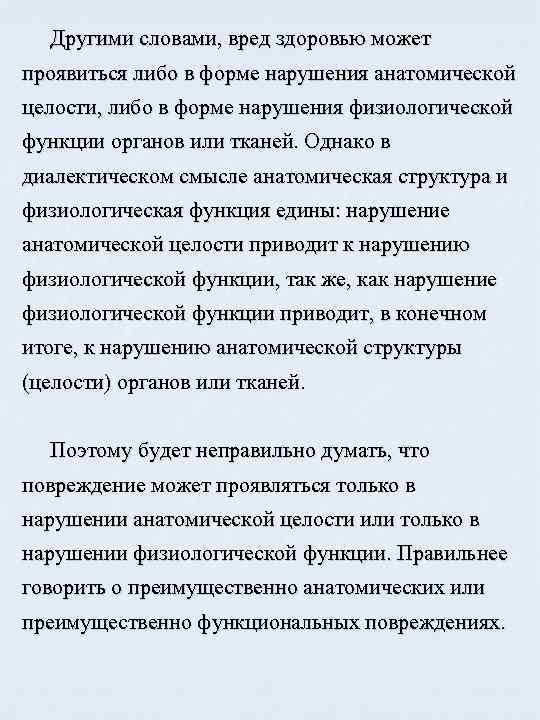 Другими словами, вред здоровью может проявиться либо в форме нарушения анатомической целости, либо в форме нарушения физиологической функции органов или тканей. Однако в диалектическом смысле анатомическая структура и физиологическая функция едины: нарушение анатомической целости приводит к нарушению физиологической функции, так же, как нарушение физиологической функции приводит, в конечном итоге, к нарушению анатомической структуры (целости) органов или тканей.

Поэтому будет неправильно думать, что повреждение может проявляться только в нарушении анатомической целости или только в нарушении физиологической функции. Правильнее говорить о преимущественно анатомических или преимущественно функциональных повреждениях.